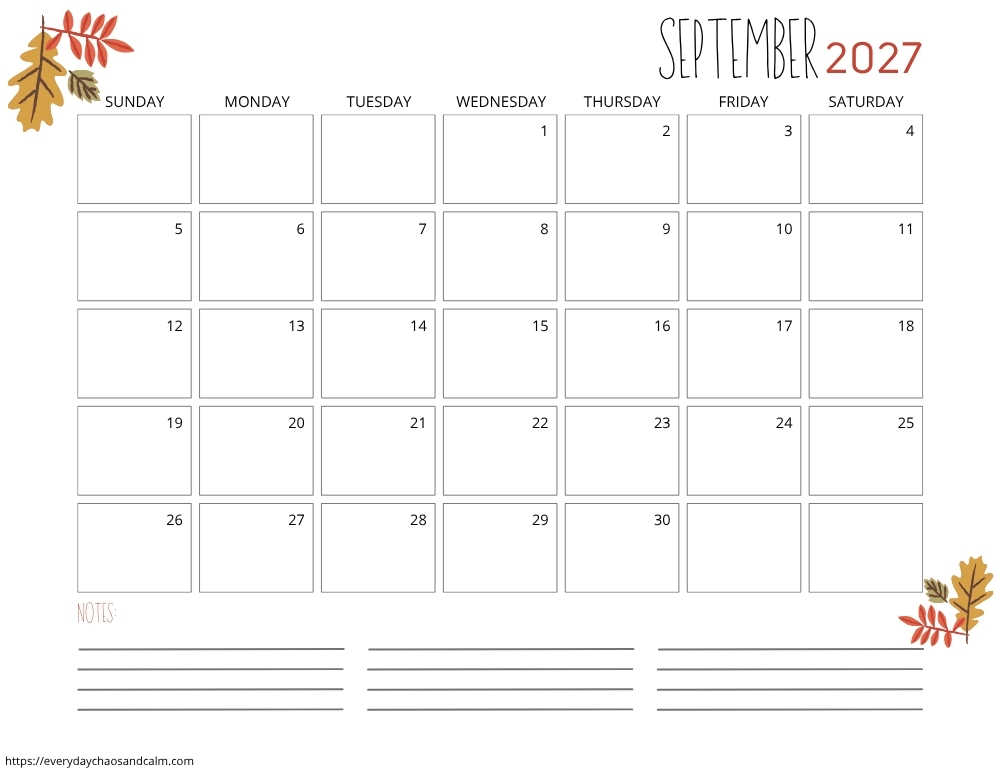 SEPTEMBER 2027

| SUNDAY | MONDAY | TUESDAY | WEDNESDAY | THURSDAY | FRIDAY | SATURDAY |
|---|---|---|---|---|---|---|
| | | | 1 | 2 | 3 | 4 |
| 5 | 6 | 7 | 8 | 9 | 10 | 11 |
| 12 | 13 | 14 | 15 | 16 | 17 | 18 |
| 19 | 20 | 21 | 22 | 23 | 24 | 25 |
| 26 | 27 | 28 | 29 | 30 | | |

NOTES:

https://everydaychaosandcalm.com